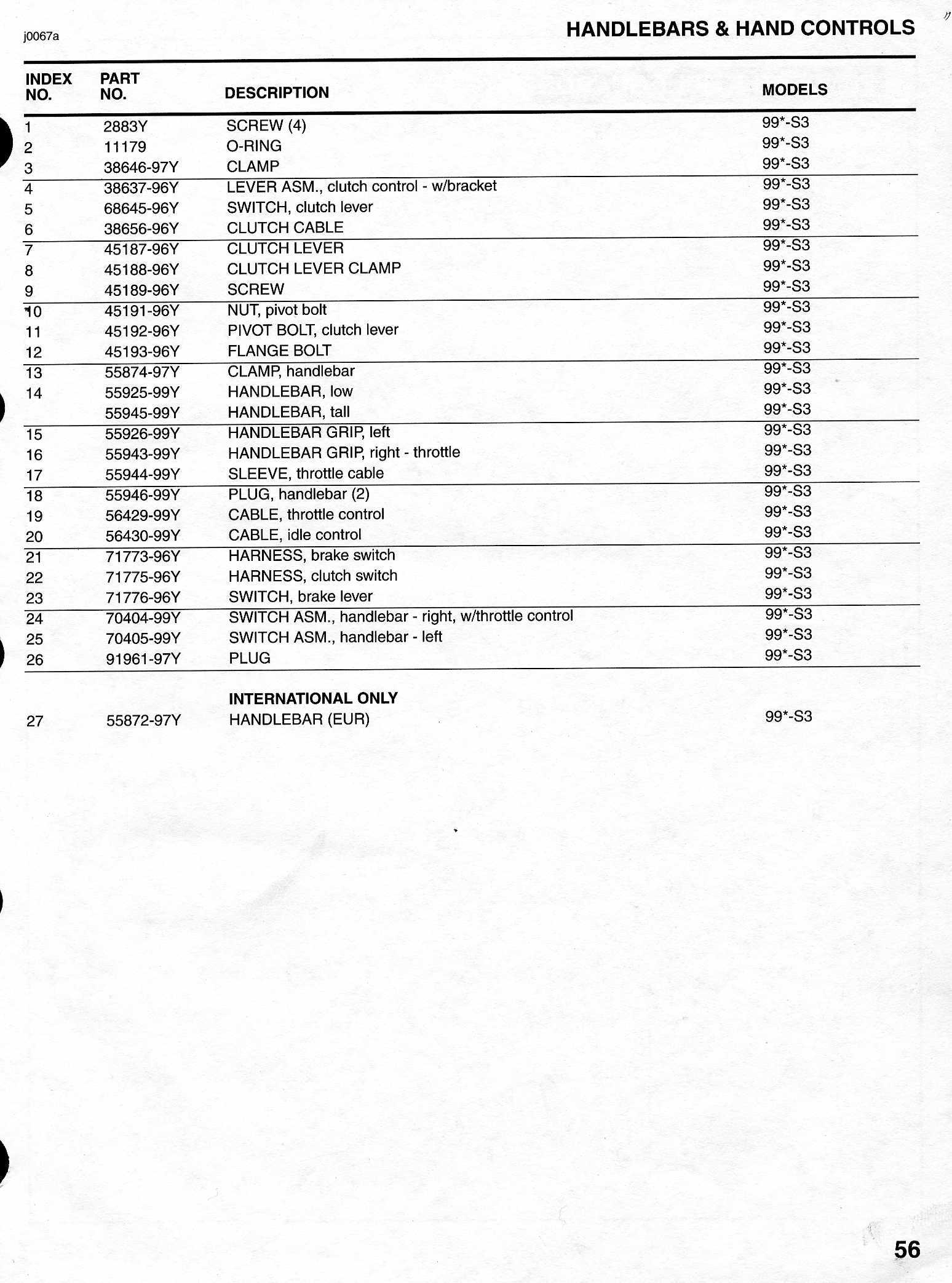 j0067a

HANDLEBARS & HAND CONTROLS

| INDEX NO. | PART NO. | DESCRIPTION | MODELS |
|---|---|---|---|
| 1 | 2883Y | SCREW (4) | 99*-S3 |
| 2 | 11179 | O-RING | 99*-S3 |
| 3 | 38646-97Y | CLAMP | 99*-S3 |
| 4 | 38637-96Y | LEVER ASM., clutch control - w/bracket | 99*-S3 |
| 5 | 68645-96Y | SWITCH, clutch lever | 99*-S3 |
| 6 | 38656-96Y | CLUTCH CABLE | 99*-S3 |
| 7 | 45187-96Y | CLUTCH LEVER | 99*-S3 |
| 8 | 45188-96Y | CLUTCH LEVER CLAMP | 99*-S3 |
| 9 | 45189-96Y | SCREW | 99*-S3 |
| 10 | 45191-96Y | NUT, pivot bolt | 99*-S3 |
| 11 | 45192-96Y | PIVOT BOLT, clutch lever | 99*-S3 |
| 12 | 45193-96Y | FLANGE BOLT | 99*-S3 |
| 13 | 55874-97Y | CLAMP, handlebar | 99*-S3 |
| 14 | 55925-99Y | HANDLEBAR, low | 99*-S3 |
|  | 55945-99Y | HANDLEBAR, tall | 99*-S3 |
| 15 | 55926-99Y | HANDLEBAR GRIP, left | 99*-S3 |
| 16 | 55943-99Y | HANDLEBAR GRIP, right - throttle | 99*-S3 |
| 17 | 55944-99Y | SLEEVE, throttle cable | 99*-S3 |
| 18 | 55946-99Y | PLUG, handlebar (2) | 99*-S3 |
| 19 | 56429-99Y | CABLE, throttle control | 99*-S3 |
| 20 | 56430-99Y | CABLE, idle control | 99*-S3 |
| 21 | 71773-96Y | HARNESS, brake switch | 99*-S3 |
| 22 | 71775-96Y | HARNESS, clutch switch | 99*-S3 |
| 23 | 71776-96Y | SWITCH, brake lever | 99*-S3 |
| 24 | 70404-99Y | SWITCH ASM., handlebar - right, w/throttle control | 99*-S3 |
| 25 | 70405-99Y | SWITCH ASM., handlebar - left | 99*-S3 |
| 26 | 91961-97Y | PLUG | 99*-S3 |
|  |  | INTERNATIONAL ONLY |  |
| 27 | 55872-97Y | HANDLEBAR (EUR) | 99*-S3 |

56